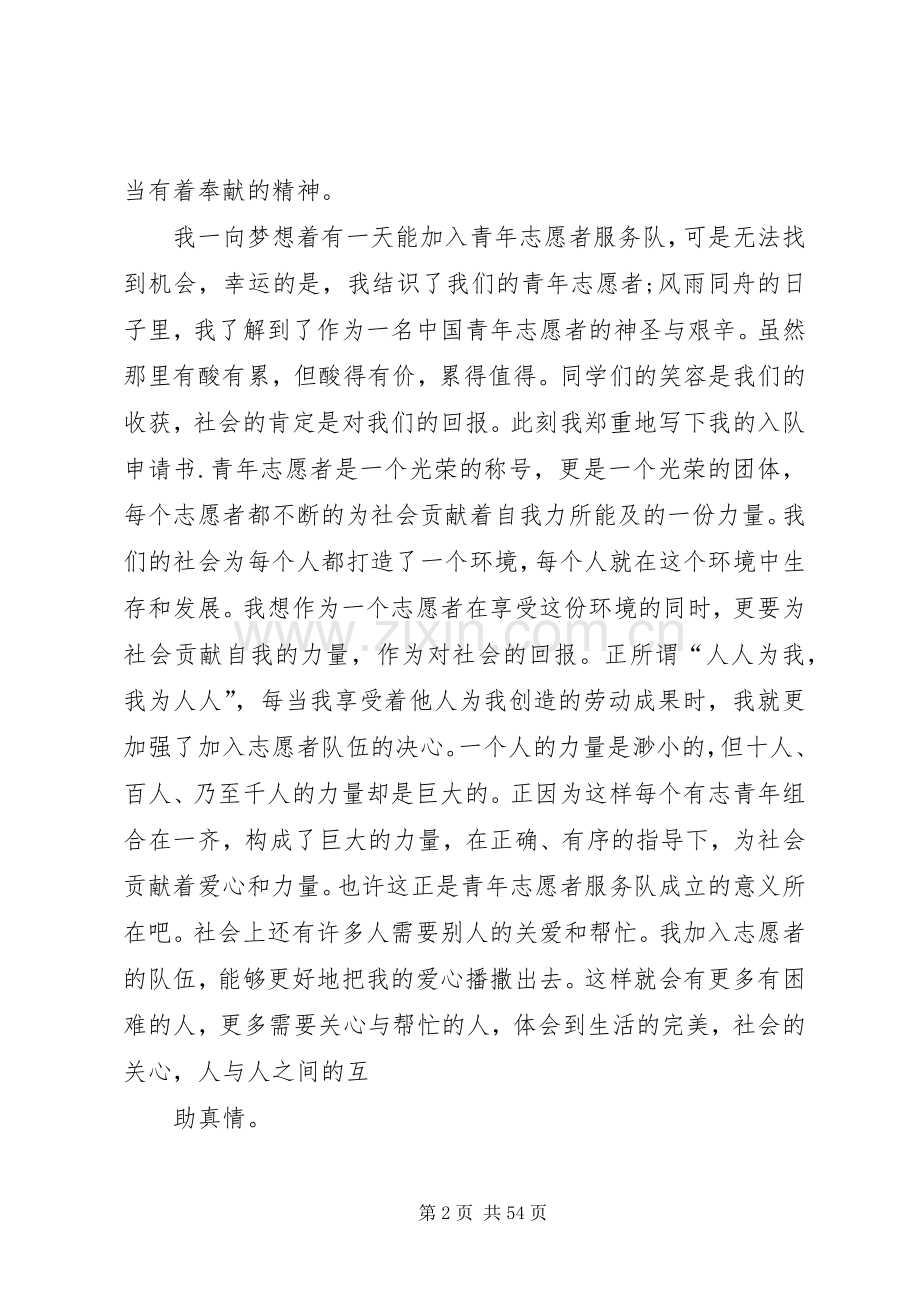 当有着奉献的精神。

我一向梦想着有一天能加入青年志愿者服务队，可是无法找到机会，幸运的是，我结识了我们的青年志愿者;风雨同舟的日子里，我了解到了作为一名中国青年志愿者的神圣与艰辛。虽然那里有酸有累，但酸得有价，累得值得。同学们的笑容是我们的收获，社会的肯定是对我们的回报。此刻我郑重地写下我的入队申请书.青年志愿者是一个光荣的称号，更是一个光荣的团体，每个志愿者都不断的为社会贡献着自我力所能及的一份力量。我们的社会为每个人都打造了一个环境，每个人就在这个环境中生存和发展。我想作为一个志愿者在享受这份环境的同时，更要为社会贡献自我的力量，作为对社会的回报。正所谓“人人为我，我为人人”，每当我享受着他人为我创造的劳动成果时，我就更加强了加入志愿者队伍的决心。一个人的力量是渺小的，但十人、百人、乃至千人的力量却是巨大的。正因为这样每个有志青年组合在一齐，构成了巨大的力量，在正确、有序的指导下，为社会贡献着爱心和力量。也许这正是青年志愿者服务队成立的意义所在吧。社会上还有许多人需要别人的关爱和帮忙。我加入志愿者的队伍，能够更好地把我的爱心播撒出去。这样就会有更多有困难的人，更多需要关心与帮忙的人，体会到生活的完美，社会的关心，人与人之间的互

助真情。

第2页 共54页

www.zixin.com.cn